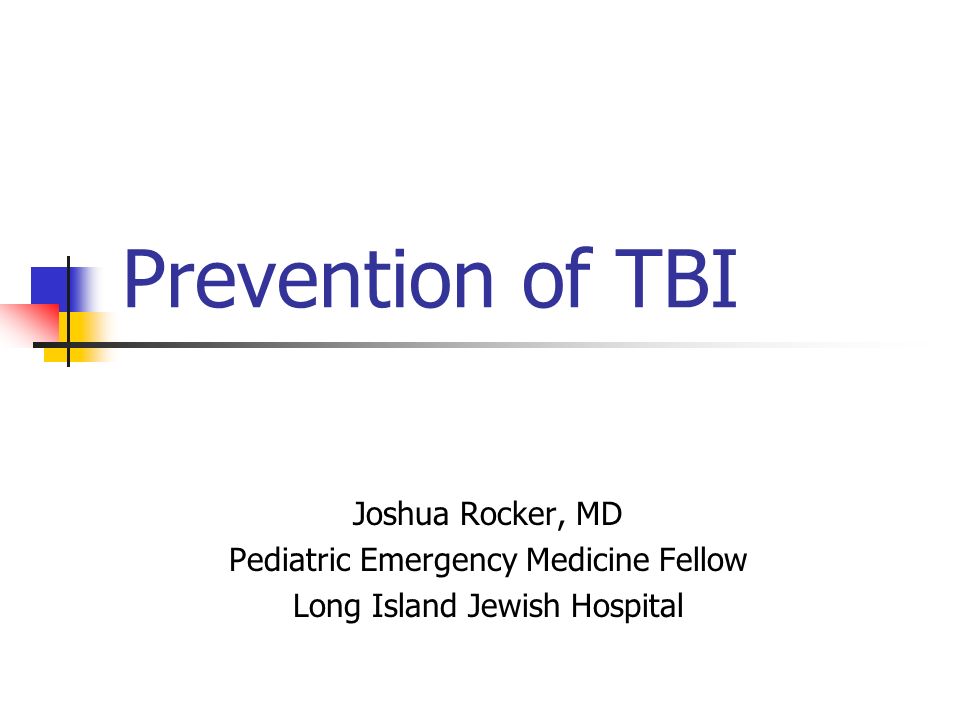 Prevention of TBI

Joshua Rocker, MD
Pediatric Emergency Medicine Fellow
Long Island Jewish Hospital